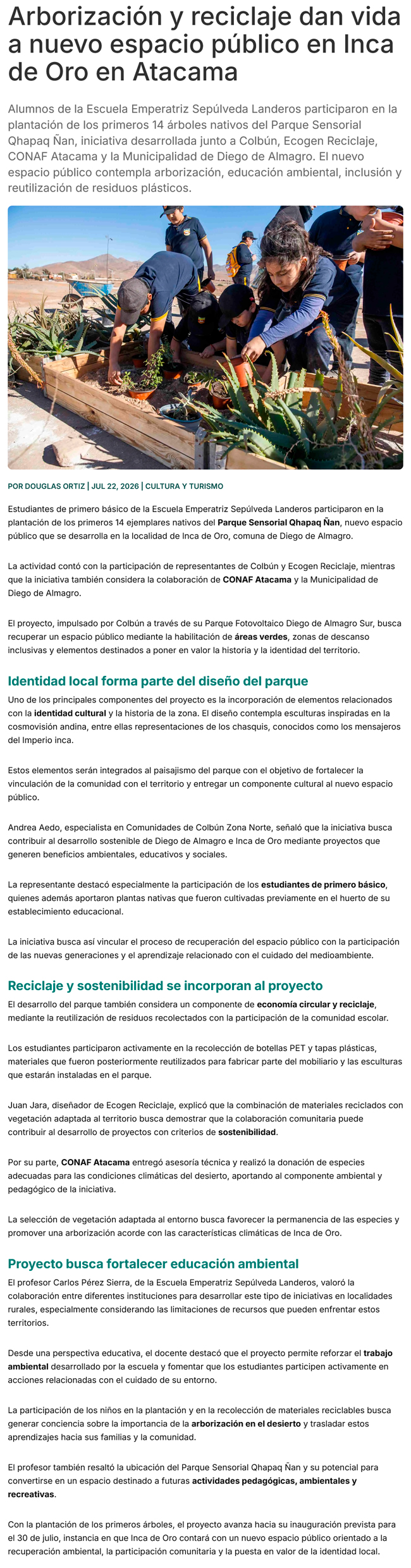 Arborización y reciclaje dan vida a nuevo espacio público en Inca de Oro en Atacama

Alumnos de la Escuela Emperatriz Sepúlveda Landeros participaron en la plantación de los primeros 14 árboles nativos del Parque Sensorial Qhapaq Ñan, iniciativa desarrollada junto a Colbún, Ecogen Reciclaje, CONAF Atacama y la Municipalidad de Diego de Almagro. El nuevo espacio público contempla arborización, educación ambiental, inclusión y reutilización de residuos plásticos.

POR DOUGLAS ORTIZ | JUL 22, 2026 | CULTURA Y TURISMO

Estudiantes de primero básico de la Escuela Emperatriz Sepúlveda Landeros participaron en la plantación de los primeros 14 ejemplares nativos del Parque Sensorial Qhapaq Ñan, nuevo espacio público que se desarrolla en la localidad de Inca de Oro, comuna de Diego de Almagro.

La actividad contó con la participación de representantes de Colbún y Ecogen Reciclaje, mientras que la iniciativa también considera la colaboración de CONAF Atacama y la Municipalidad de Diego de Almagro.

El proyecto, impulsado por Colbún a través de su Parque Fotovoltaico Diego de Almagro Sur, busca recuperar un espacio público mediante la habilitación de áreas verdes, zonas de descanso inclusivas y elementos destinados a poner en valor la historia y la identidad del territorio.

Identidad local forma parte del diseño del parque

Uno de los principales componentes del proyecto es la incorporación de elementos relacionados con la identidad cultural y la historia de la zona. El diseño contempla esculturas inspiradas en la cosmovisión andina, entre ellas representaciones de los chasquis, conocidos como los mensajeros del Imperio inca.

Estos elementos serán integrados al paisajismo del parque con el objetivo de fortalecer la vinculación de la comunidad con el territorio y entregar un componente cultural al nuevo espacio público.

Andrea Aedo, especialista en Comunidades de Colbún Zona Norte, señaló que la iniciativa busca contribuir al desarrollo sostenible de Diego de Almagro e Inca de Oro mediante proyectos que generen beneficios ambientales, educativos y sociales.

La representante destacó especialmente la participación de los estudiantes de primero básico, quienes además aportaron plantas nativas que fueron cultivadas previamente en el huerto de su establecimiento educacional.

La iniciativa busca así vincular el proceso de recuperación del espacio público con la participación de las nuevas generaciones y el aprendizaje relacionado con el cuidado del medioambiente.

Reciclaje y sostenibilidad se incorporan al proyecto

El desarrollo del parque también considera un componente de economía circular y reciclaje, mediante la reutilización de residuos recolectados con la participación de la comunidad escolar.

Los estudiantes participaron activamente en la recolección de botellas PET y tapas plásticas, materiales que fueron posteriormente reutilizados para fabricar parte del mobiliario y las esculturas que estarán instaladas en el parque.

Juan Jara, diseñador de Ecogen Reciclaje, explicó que la combinación de materiales reciclados con vegetación adaptada al territorio busca demostrar que la colaboración comunitaria puede contribuir al desarrollo de proyectos con criterios de sostenibilidad.

Por su parte, CONAF Atacama entregó asesoría técnica y realizó la donación de especies adecuadas para las condiciones climáticas del desierto, aportando al componente ambiental y pedagógico de la iniciativa.

La selección de vegetación adaptada al entorno busca favorecer la permanencia de las especies y promover una arborización acorde con las características climáticas de Inca de Oro.

Proyecto busca fortalecer educación ambiental

El profesor Carlos Pérez Sierra, de la Escuela Emperatriz Sepúlveda Landeros, valoró la colaboración entre diferentes instituciones para desarrollar este tipo de iniciativas en localidades rurales, especialmente considerando las limitaciones de recursos que pueden enfrentar estos territorios.

Desde una perspectiva educativa, el docente destacó que el proyecto permite reforzar el trabajo ambiental desarrollado por la escuela y fomentar que los estudiantes participen activamente en acciones relacionadas con el cuidado de su entorno.

La participación de los niños en la plantación y en la recolección de materiales reciclables busca generar conciencia sobre la importancia de la arborización en el desierto y trasladar estos aprendizajes hacia sus familias y la comunidad.

El profesor también resaltó la ubicación del Parque Sensorial Qhapaq Ñan y su potencial para convertirse en un espacio destinado a futuras actividades pedagógicas, ambientales y recreativas.

Con la plantación de los primeros árboles, el proyecto avanza hacia su inauguración prevista para el 30 de julio, instancia en que Inca de Oro contará con un nuevo espacio público orientado a la recuperación ambiental, la participación comunitaria y la puesta en valor de la identidad local.